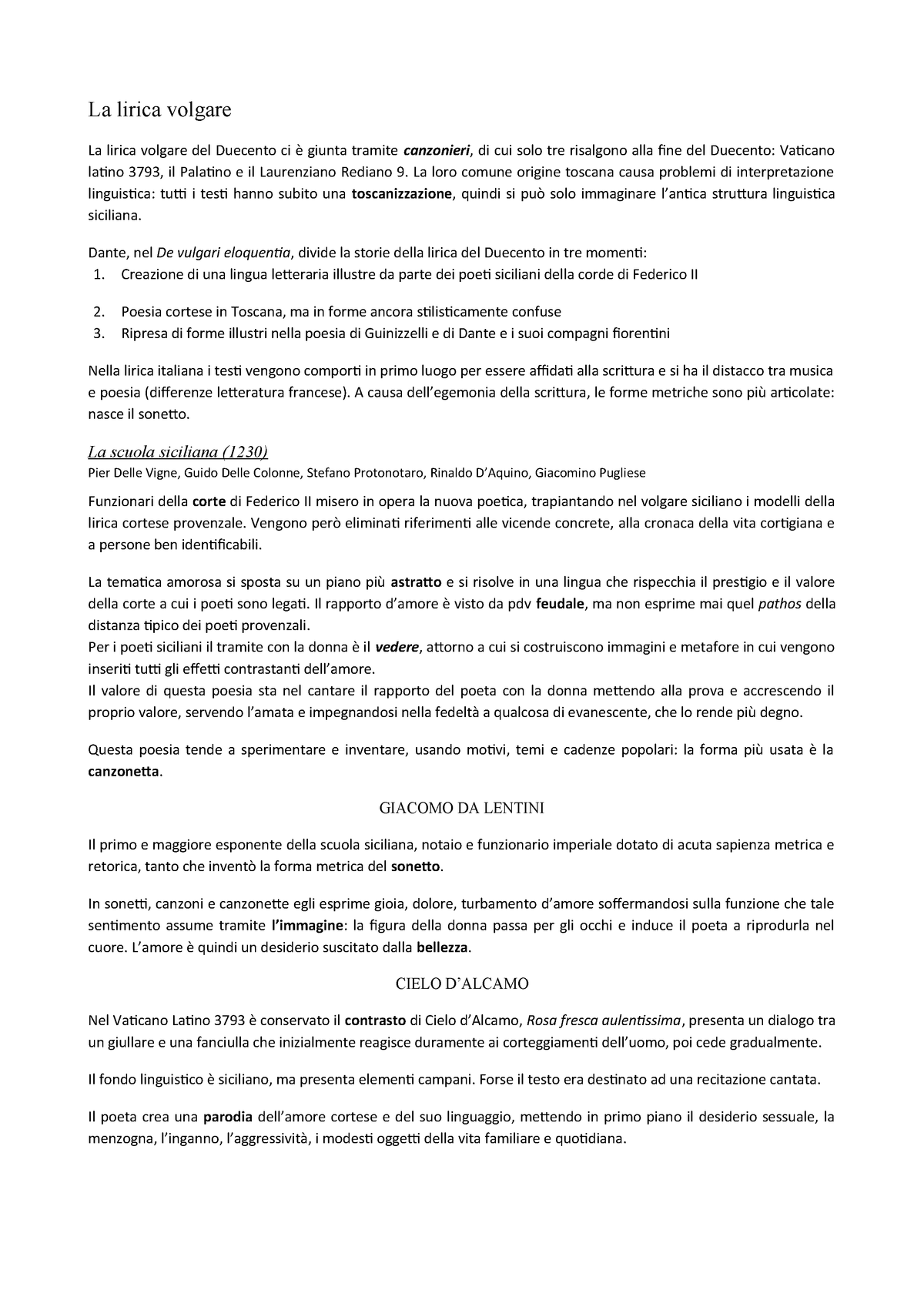 La lirica volgare

La lirica volgare del Duecento ci è giunta tramite canzonieri, di cui solo tre risalgono alla fine del Duecento: Vaticano latino 3793, il Palatino e il Laurenziano Rediano 9. La loro comune origine toscana causa problemi di interpretazione linguistica: tutti i testi hanno subito una toscanizzazione, quindi si può solo immaginare l'antica struttura linguistica siciliana.

Dante, nel De vulgari eloquentia, divide la storie della lirica del Duecento in tre momenti:
1. Creazione di una lingua letteraria illustre da parte dei poeti siciliani della corde di Federico II

2. Poesia cortese in Toscana, ma in forme ancora stilisticamente confuse
3. Ripresa di forme illustri nella poesia di Guinizzelli e di Dante e i suoi compagni fiorentini

Nella lirica italiana i testi vengono comporti in primo luogo per essere affidati alla scrittura e si ha il distacco tra musica e poesia (differenze letteratura francese). A causa dell'egemonia della scrittura, le forme metriche sono più articolate: nasce il sonetto.

La scuola siciliana (1230)
Pier Delle Vigne, Guido Delle Colonne, Stefano Protonotaro, Rinaldo D'Aquino, Giacomino Pugliese

Funzionari della corte di Federico II misero in opera la nuova poetica, trapiantando nel volgare siciliano i modelli della lirica cortese provenzale. Vengono però eliminati riferimenti alle vicende concrete, alla cronaca della vita cortigiana e a persone ben identificabili.

La tematica amorosa si sposta su un piano più astratto e si risolve in una lingua che rispecchia il prestigio e il valore della corte a cui i poeti sono legati. Il rapporto d'amore è visto da pdv feudale, ma non esprime mai quel pathos della distanza tipico dei poeti provenzali.
Per i poeti siciliani il tramite con la donna è il vedere, attorno a cui si costruiscono immagini e metafore in cui vengono inseriti tutti gli effetti contrastanti dell'amore.
Il valore di questa poesia sta nel cantare il rapporto del poeta con la donna mettendo alla prova e accrescendo il proprio valore, servendo l'amata e impegnandosi nella fedeltà a qualcosa di evanescente, che lo rende più degno.

Questa poesia tende a sperimentare e inventare, usando motivi, temi e cadenze popolari: la forma più usata è la canzonetta.

GIACOMO DA LENTINI

Il primo e maggiore esponente della scuola siciliana, notaio e funzionario imperiale dotato di acuta sapienza metrica e retorica, tanto che inventò la forma metrica del sonetto.

In sonetti, canzoni e canzonette egli esprime gioia, dolore, turbamento d'amore soffermandosi sulla funzione che tale sentimento assume tramite l'immagine: la figura della donna passa per gli occhi e induce il poeta a riprodurla nel cuore. L'amore è quindi un desiderio suscitato dalla bellezza.

CIELO D'ALCAMO

Nel Vaticano Latino 3793 è conservato il contrasto di Cielo d'Alcamo, Rosa fresca aulentissima, presenta un dialogo tra un giullare e una fanciulla che inizialmente reagisce duramente ai corteggiamenti dell'uomo, poi cede gradualmente.

Il fondo linguistico è siciliano, ma presenta elementi campani. Forse il testo era destinato ad una recitazione cantata.

Il poeta crea una parodia dell'amore cortese e del suo linguaggio, mettendo in primo piano il desiderio sessuale, la menzogna, l'inganno, l'aggressività, i modesti oggetti della vita familiare e quotidiana.